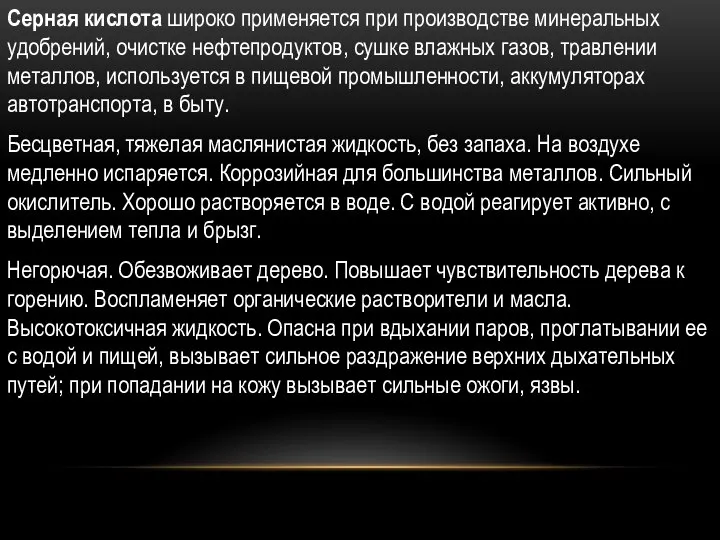 Серная кислота широко применяется при производстве минеральных удобрений, очистке нефтепродуктов, сушке влажных газов, травлении металлов, используется в пищевой промышленности, аккумуляторах автотранспорта, в быту.

Бесцветная, тяжелая маслянистая жидкость, без запаха. На воздухе медленно испаряется. Коррозийная для большинства металлов. Сильный окислитель. Хорошо растворяется в воде. С водой реагирует активно, с выделением тепла и брызг.

Негорючая. Обезвоживает дерево. Повышает чувствительность дерева к горению. Воспламеняет органические растворители и масла. Высокотоксичная жидкость. Опасна при вдыхании паров, проглатывании ее с водой и пищей, вызывает сильное раздражение верхних дыхательных путей; при попадании на кожу вызывает сильные ожоги, язвы.